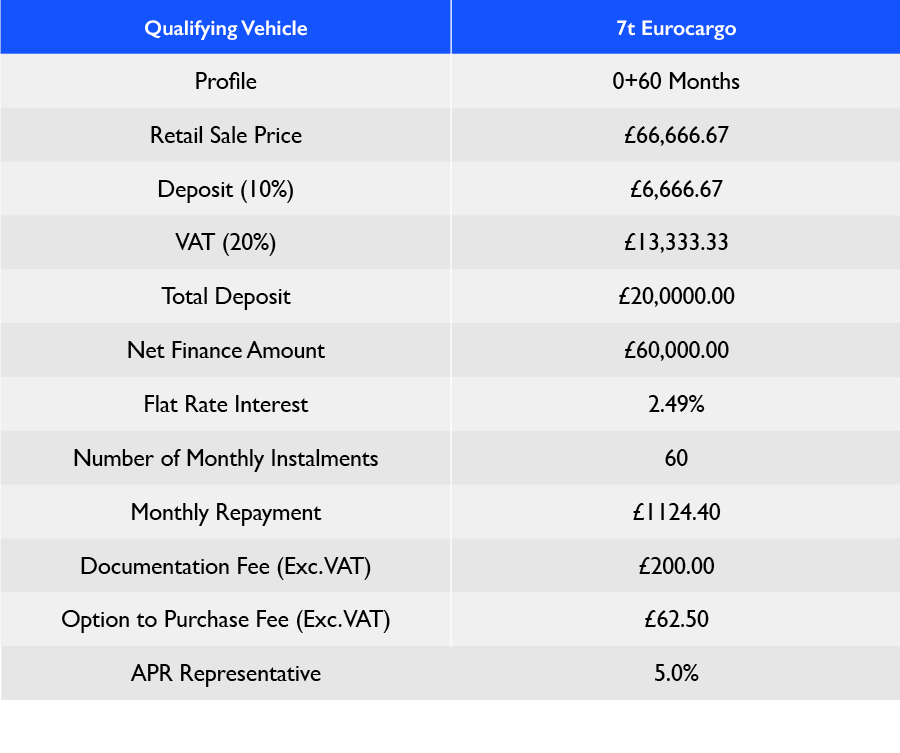 | Qualifying Vehicle | 7t Eurocargo |
|---|---|
| Profile | 0+60 Months |
| Retail Sale Price | £66,666.67 |
| Deposit (10%) | £6,666.67 |
| VAT (20%) | £13,333.33 |
| Total Deposit | £20,0000.00 |
| Net Finance Amount | £60,000.00 |
| Flat Rate Interest | 2.49% |
| Number of Monthly Instalments | 60 |
| Monthly Repayment | £1124.40 |
| Documentation Fee (Exc.VAT) | £200.00 |
| Option to Purchase Fee (Exc.VAT) | £62.50 |
| APR Representative | 5.0% |